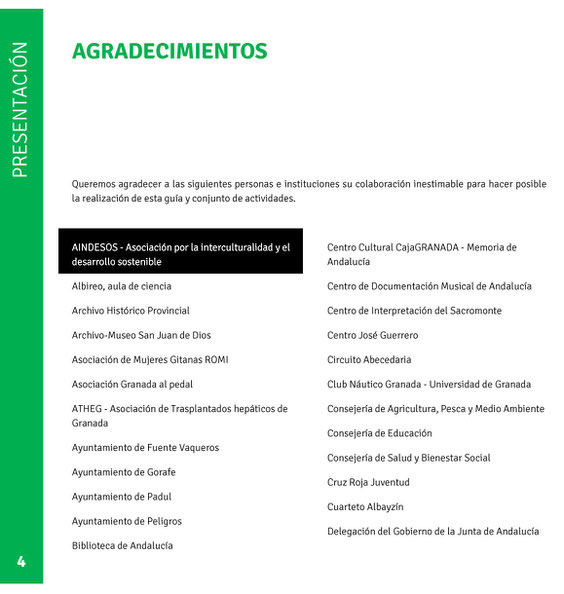 PRESENTACIÓN

AGRADECIMIENTOS

Queremos agradecer a las siguientes personas e instituciones su colaboración inestimable para hacer posible la realización de esta guía y conjunto de actividades.

AINDESOS - Asociación por la interculturalidad y el desarrollo sostenible

Albireo, aula de ciencia

Archivo Histórico Provincial

Archivo-Museo San Juan de Dios

Asociación de Mujeres Gitanas ROMI

Asociación Granada al pedal

ATHEG - Asociación de Trasplantados hepáticos de Granada

Ayuntamiento de Fuente Vaqueros

Ayuntamiento de Gorafe

Ayuntamiento de Padul

Ayuntamiento de Peligros

Biblioteca de Andalucía

Centro Cultural CajaGRANADA - Memoria de Andalucía

Centro de Documentación Musical de Andalucía

Centro de Interpretación del Sacromonte

Centro José Guerrero

Circuito Abecedaria

Club Náutico Granada - Universidad de Granada

Consejería de Agricultura, Pesca y Medio Ambiente

Consejería de Educación

Consejería de Salud y Bienestar Social

Cruz Roja Juventud

Cuarteto Albayzín

Delegación del Gobierno de la Junta de Andalucía

4